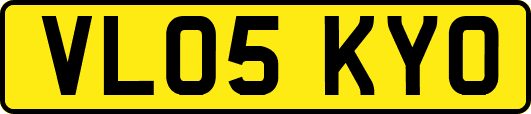 VL05 KYO